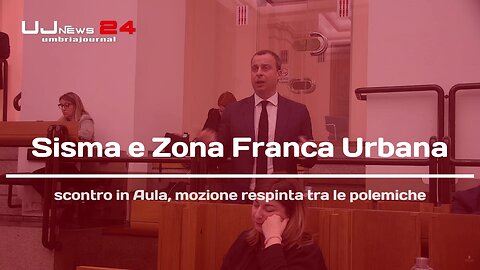 UJ NEWS 24
umbriajournal

Sisma e Zona Franca Urbana

scontro in Aula, mozione respinta tra le polemiche